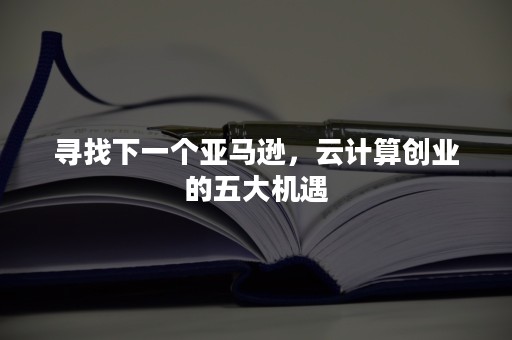 寻找下一个亚马逊，云计算创业的五大机遇